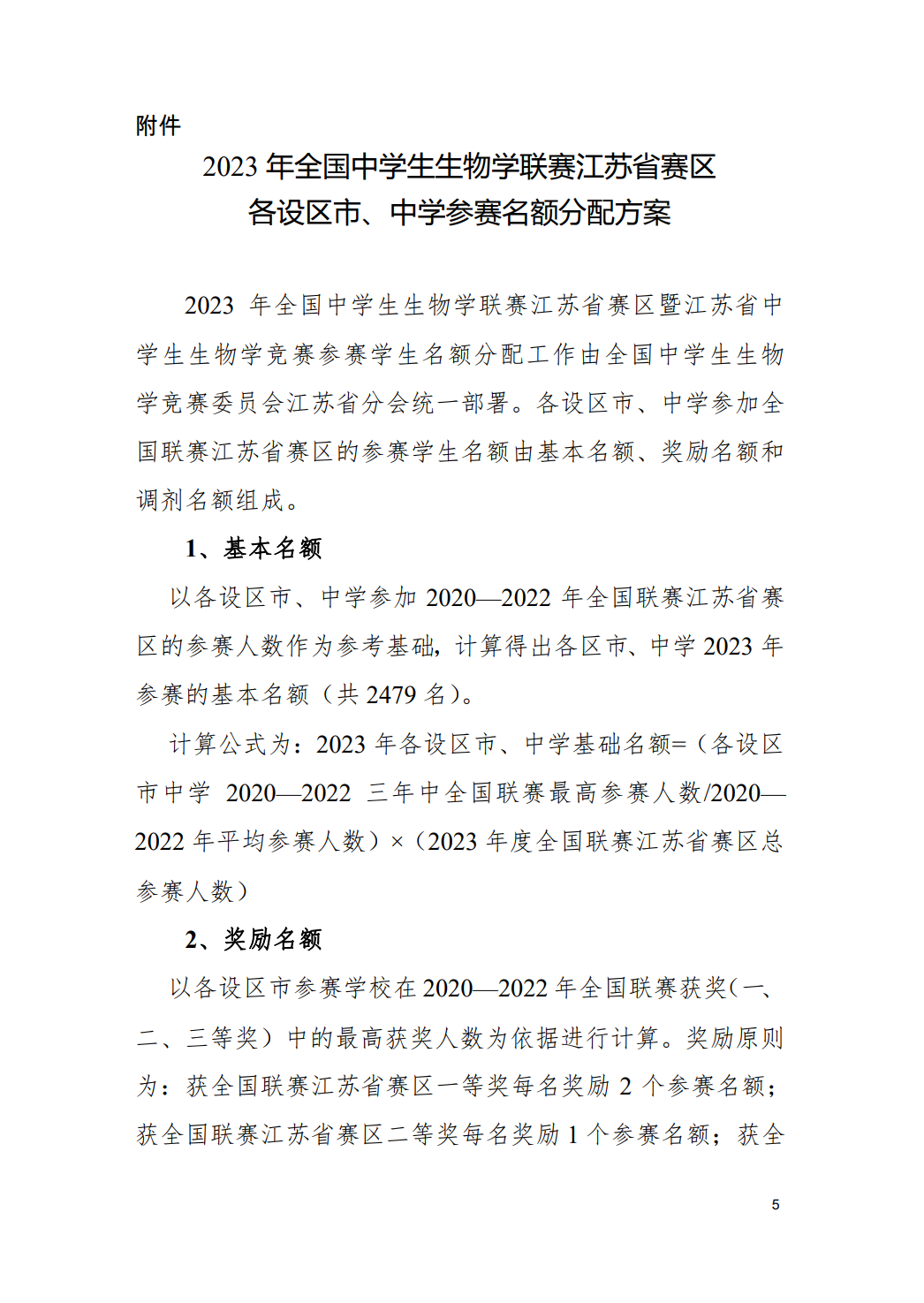 附件

2023 年全国中学生生物学联赛江苏省赛区
各设区市、中学参赛名额分配方案

2023 年全国中学生生物学联赛江苏省赛区暨江苏省中学生生物学竞赛参赛学生名额分配工作由全国中学生生物学竞赛委员会江苏省分会统一部署。各设区市、中学参加全国联赛江苏省赛区的参赛学生名额由基本名额、奖励名额和调剂名额组成。

1、基本名额

以各设区市、中学参加 2020—2022 年全国联赛江苏省赛区的参赛人数作为参考基础，计算得出各区市、中学 2023 年参赛的基本名额（共 2479 名）。

计算公式为：2023 年各设区市、中学基础名额=（各设区市中学 2020—2022 三年中全国联赛最高参赛人数/2020—2022 年平均参赛人数）×（2023 年度全国联赛江苏省赛区总参赛人数）

2、奖励名额

以各设区市参赛学校在 2020—2022 年全国联赛获奖(一、二、三等奖）中的最高获奖人数为依据进行计算。奖励原则为：获全国联赛江苏省赛区一等奖每名奖励 2 个参赛名额；获全国联赛江苏省赛区二等奖每名奖励 1 个参赛名额；获全

5